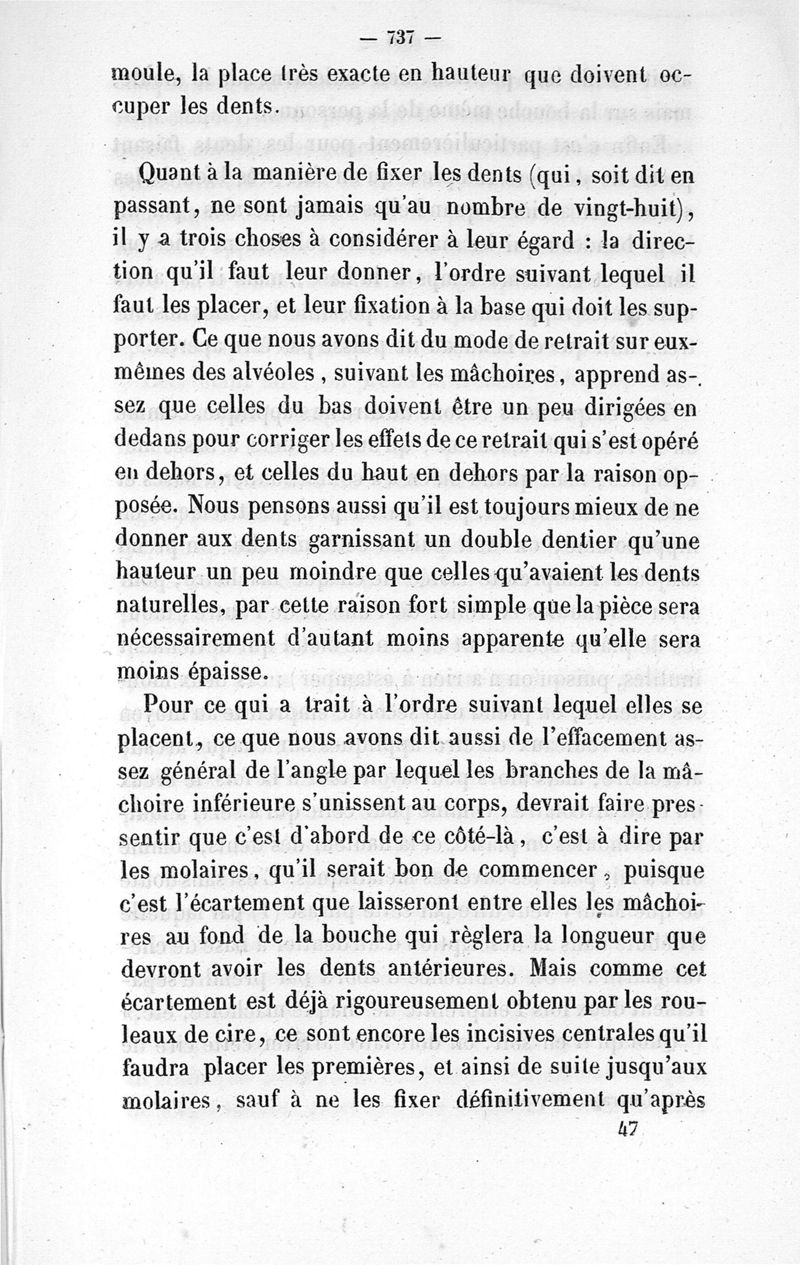 — 737 —

moule, la place très exacte en hauteur que doivent occuper les dents.

Quant à la manière de fixer les dents (qui, soit dit en passant, ne sont jamais qu'au nombre de vingt-huit), il y a trois choses à considérer à leur égard : la direction qu'il faut leur donner, l'ordre suivant lequel il faut les placer, et leur fixation à la base qui doit les supporter. Ce que nous avons dit du mode de retrait sur eux-mêmes des alvéoles, suivant les mâchoires, apprend assez que celles du bas doivent être un peu dirigées en dedans pour corriger les effets de ce retrait qui s'est opéré en dehors, et celles du haut en dehors par la raison opposée. Nous pensons aussi qu'il est toujours mieux de ne donner aux dents garnissant un double dentier qu'une hauteur un peu moindre que celles qu'avaient les dents naturelles, par cette raison fort simple que la pièce sera nécessairement d'autant moins apparente qu'elle sera moins épaisse.

Pour ce qui a trait à l'ordre suivant lequel elles se placent, ce que nous avons dit aussi de l'effacement assez général de l'angle par lequel les branches de la mâchoire inférieure s'unissent au corps, devrait faire pressentir que c'est d'abord de ce côté-là, c'est à dire par les molaires, qu'il serait bon de commencer, puisque c'est l'écartement que laisseront entre elles les mâchoires au fond de la bouche qui règlera la longueur que devront avoir les dents antérieures. Mais comme cet écartement est déjà rigoureusement obtenu par les rouleaux de cire, ce sont encore les incisives centrales qu'il faudra placer les premières, et ainsi de suite jusqu'aux molaires, sauf à ne les fixer définitivement qu'après

47